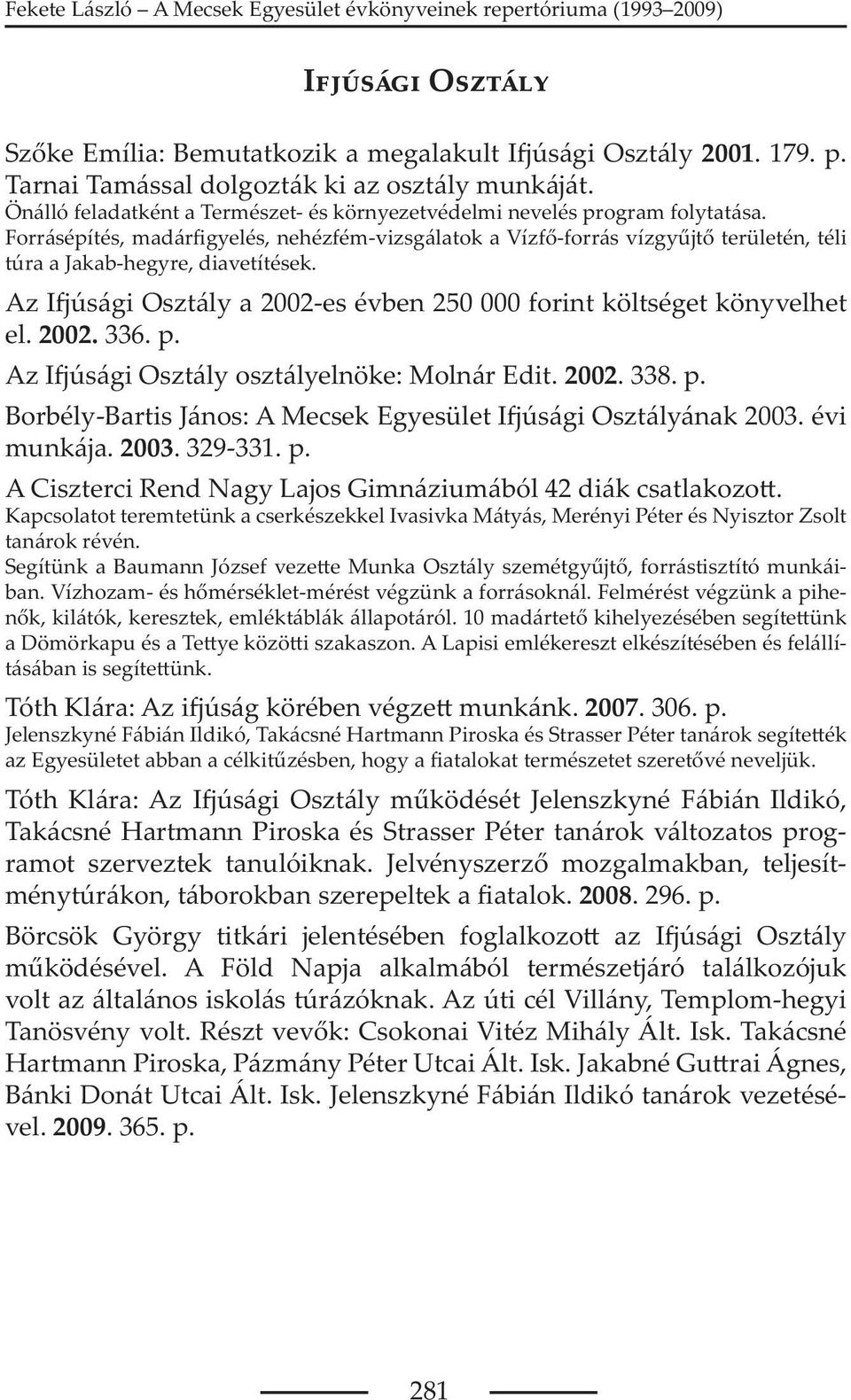 Fekete László – A Mecsek Egyesület évkönyveinek repertóriuma (1993–2009)

IFJÚSÁGI OSZTÁLY

Szőke Emília: Bemutatkozik a megalakult Ifjúsági Osztály 2001. 179. p.
Tarnai Tamással dolgozták ki az osztály munkáját.
Önálló feladatként a Természet- és környezetvédelmi nevelés program folytatása.
Forrásépítés, madárfigyelés, nehézfém-vizsgálatok a Vízfő-forrás vízgyűjtő területén, téli túra a Jakab-hegyre, diavetítések.

Az Ifjúsági Osztály a 2002-es évben 250 000 forint költséget könyvelhet el. 2002. 336. p.

Az Ifjúsági Osztály osztályelnöke: Molnár Edit. 2002. 338. p.

Borbély-Bartis János: A Mecsek Egyesület Ifjúsági Osztályának 2003. évi munkája. 2003. 329-331. p.

A Ciszterci Rend Nagy Lajos Gimnáziumából 42 diák csatlakozott.
Kapcsolatot teremtetünk a cserkészekkel Ivasivka Mátyás, Merényi Péter és Nyisztor Zsolt tanárok révén.
Segítünk a Baumann József vezette Munka Osztály szemétgyűjtő, forrástisztító munkáiban. Vízhozam- és hőmérséklet-mérést végzünk a forrásoknál. Felmérést végzünk a pihenők, kilátók, keresztek, emléktáblák állapotáról. 10 madártető kihelyezésében segítettünk a Dömörkapu és a Tettye közötti szakaszon. A Lapisi emlékereszt elkészítésében és felállításában is segítettünk.

Tóth Klára: Az ifjúság körében végzett munkánk. 2007. 306. p.
Jelenszkyné Fábián Ildikó, Takácsné Hartmann Piroska és Strasser Péter tanárok segítették az Egyesületet abban a célkitűzésben, hogy a fiatalokat természetet szeretővé neveljük.

Tóth Klára: Az Ifjúsági Osztály működését Jelenszkyné Fábián Ildikó, Takácsné Hartmann Piroska és Strasser Péter tanárok változatos programot szerveztek tanulóiknak. Jelvényszerző mozgalmakban, teljesítménytúrákon, táborokban szerepeltek a fiatalok. 2008. 296. p.

Börcsök György titkári jelentésében foglalkozott az Ifjúsági Osztály működésével. A Föld Napja alkalmából természetjáró találkozójuk volt az általános iskolás túrázóknak. Az úti cél Villány, Templom-hegyi Tanösvény volt. Részt vevők: Csokonai Vitéz Mihály Ált. Isk. Takácsné Hartmann Piroska, Pázmány Péter Utcai Ált. Isk. Jakabné Guttrai Ágnes, Bánki Donát Utcai Ált. Isk. Jelenszkyné Fábián Ildikó tanárok vezetésével. 2009. 365. p.

281